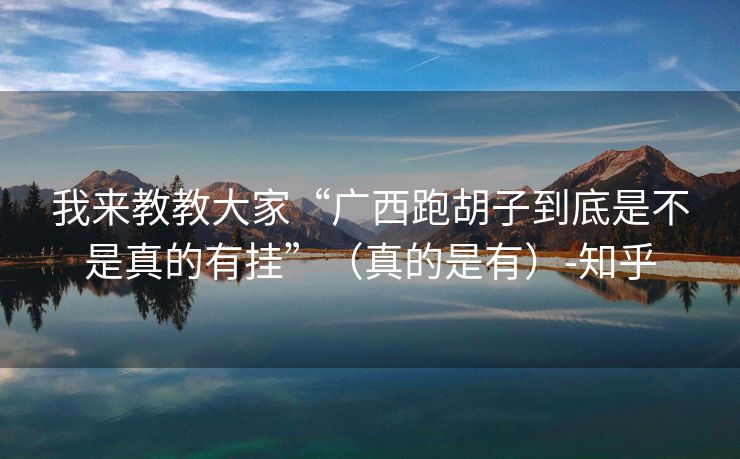 我来教教大家“广西跑胡子到底是不是真的有挂”（真的是有）-知乎